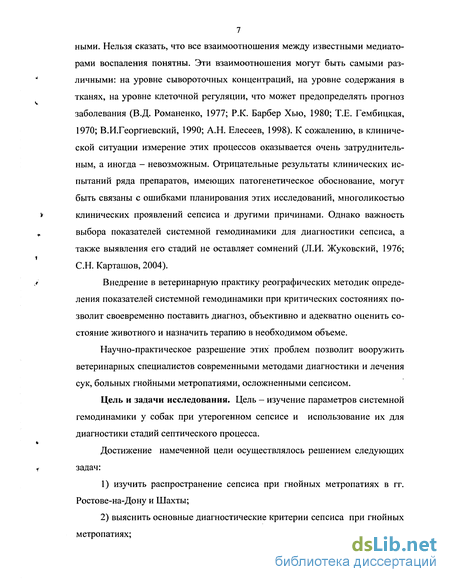 7

ными. Нельзя сказать, что все взаимоотношения между известными медиаторами воспаления понятны. Эти взаимоотношения могут быть самыми различными: на уровне сывороточных концентраций, на уровне содержания в тканях, на уровне клеточной регуляции, что может предопределять прогноз заболевания (В.Д. Романенко, 1977; Р.К. Барбер Хью, 1980; Т.Е. Гембицкая, 1970; В.И.Георгиевский, 1990; А.Н. Елесеев, 1998). К сожалению, в клинической ситуации измерение этих процессов оказывается очень затруднительным, а иногда – невозможным. Отрицательные результаты клинических испытаний ряда препаратов, имеющих патогенетическое обоснование, могут быть связаны с ошибками планирования этих исследований, многоликостью клинических проявлений сепсиса и другими причинами. Однако важность выбора показателей системной гемодинамики для диагностики сепсиса, а также выявления его стадий не оставляет сомнений (Л.И. Жуковский, 1976; С.Н. Карташов, 2004).

Внедрение в ветеринарную практику реографических методик определения показателей системной гемодинамики при критических состояниях позволит своевременно поставить диагноз, объективно и адекватно оценить состояние животного и назначить терапию в необходимом объеме.

Научно-практическое разрешение этих проблем позволит вооружить ветеринарных специалистов современными методами диагностики и лечения сук, больных гнойными метропатиями, осложненными сепсисом.

Цель и задачи исследования. Цель – изучение параметров системной гемодинамики у собак при утерогенном сепсисе и использование их для диагностики стадий септического процесса.

Достижение намеченной цели осуществлялось решением следующих задач:

1) изучить распространение сепсиса при гнойных метропатиях в гг. Ростове-на-Дону и Шахты;

2) выяснить основные диагностические критерии сепсиса при гнойных метропатиях;

dsLib.net
библиотека диссертаций